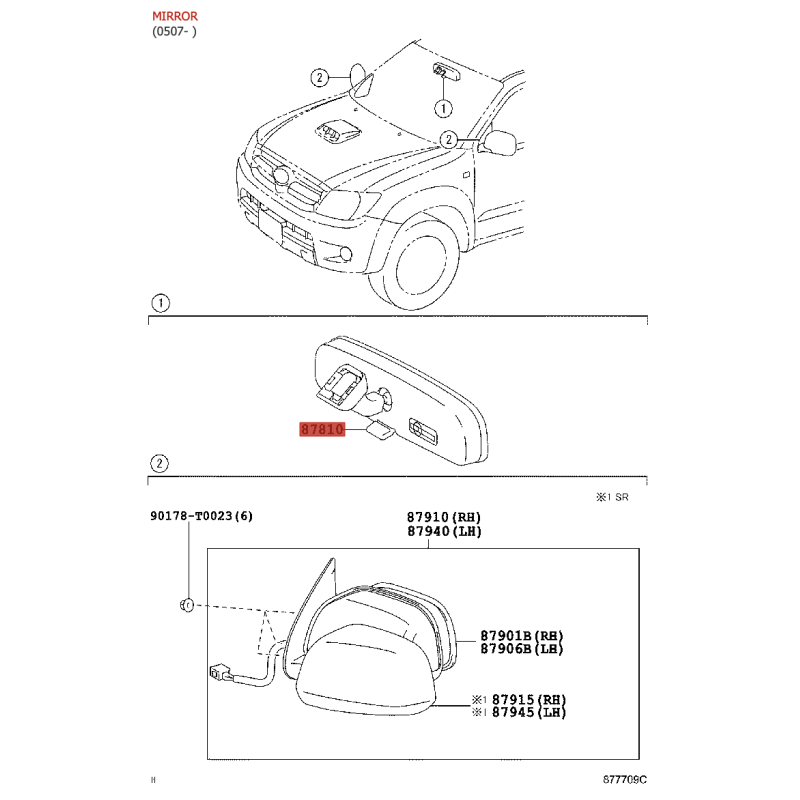 MIRROR
(0507- )

2
1
2

1

87810

2

※1 SR

90178-T0023(6)

87910(RH)
87940(LH)

87901B(RH)
87906B(LH)

※1 87915(RH)
※1 87945(LH)

H

877709C